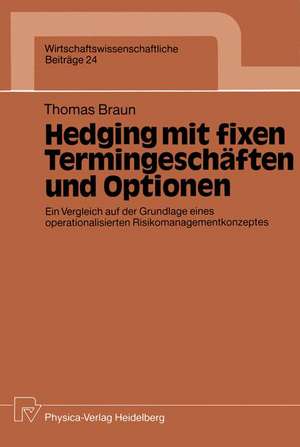 Wirtschaftswissenschaftliche
Beiträge 24

Thomas Braun

Hedging mit fixen Termingeschäften und Optionen

Ein Vergleich auf der Grundlage eines operationalisierten Risikomanagementkonzeptes

Physica-Verlag Heidelberg